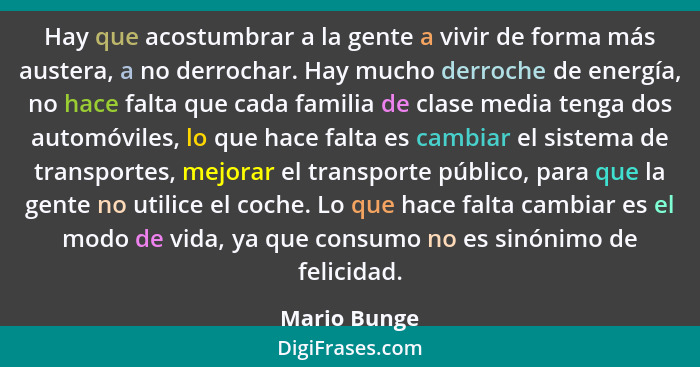 Hay que acostumbrar a la gente a vivir de forma más austera, a no derrochar. Hay mucho derroche de energía, no hace falta que cada familia de clase media tenga dos automóviles, lo que hace falta es cambiar el sistema de transportes, mejorar el transporte público, para que la gente no utilice el coche. Lo que hace falta cambiar es el modo de vida, ya que consumo no es sinónimo de felicidad.

Mario Bunge

DigiFrases.com